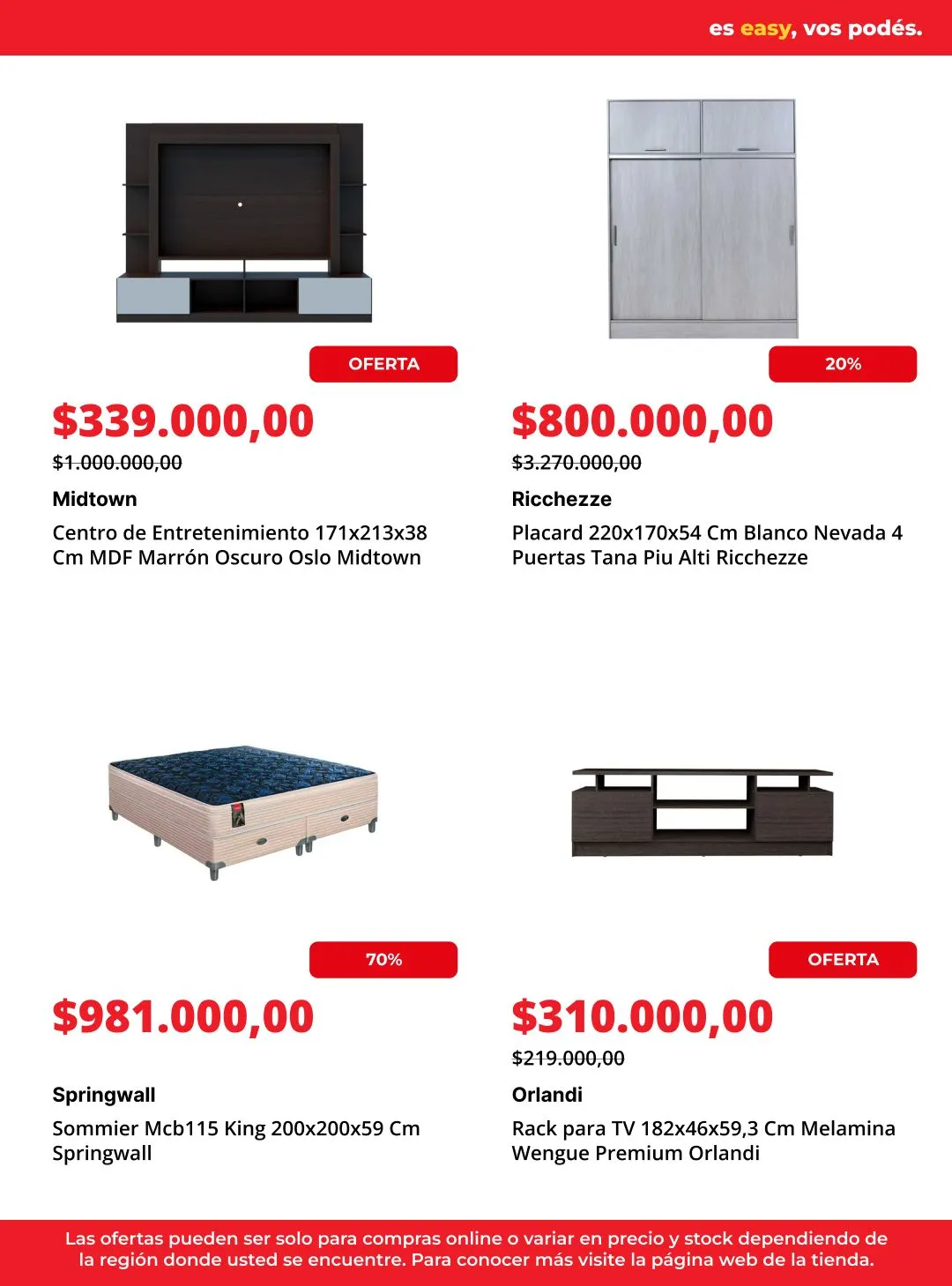 es easy, vos podés.

OFERTA

$339.000,00

$1.000.000,00

Midtown

Centro de Entretenimiento 171x213x38 Cm MDF Marrón Oscuro Oslo Midtown

20%

$800.000,00

$3.270.000,00

Ricchezze

Placard 220x170x54 Cm Blanco Nevada 4 Puertas Tana Piu Alti Ricchezze

70%

$981.000,00

Springwall

Sommier Mcb115 King 200x200x59 Cm Springwall

OFERTA

$310.000,00

$219.000,00

Orlandi

Rack para TV 182x46x59,3 Cm Melamina Wengue Premium Orlandi

Las ofertas pueden ser solo para compras online o variar en precio y stock dependiendo de la región donde usted se encuentre. Para conocer más visite la página web de la tienda.